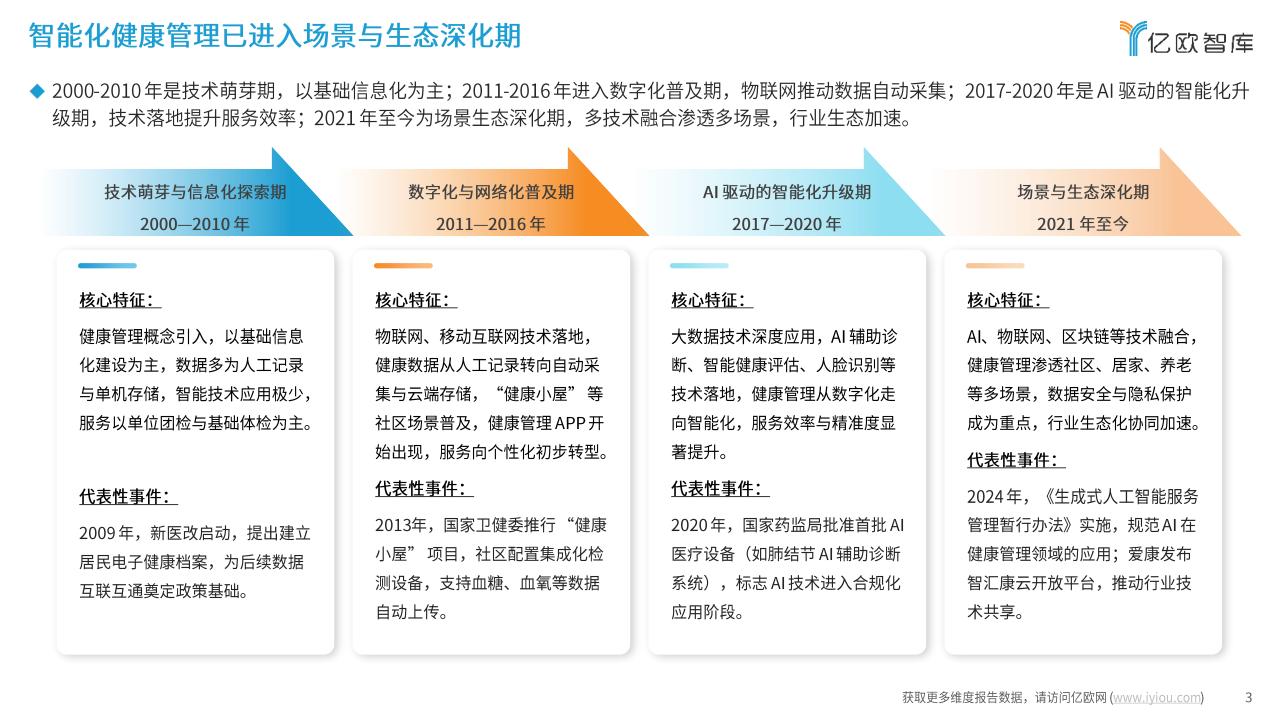 智能化健康管理已进入场景与生态深化期

亿欧智库

◆ 2000-2010 年是技术萌芽期，以基础信息化为主；2011-2016 年进入数字化普及期，物联网推动数据自动采集；2017-2020 年是 AI 驱动的智能化升级期，技术落地提升服务效率；2021 年至今为场景生态深化期，多技术融合渗透多场景，行业生态加速。

技术萌芽与信息化探索期
2000—2010 年

核心特征：

健康管理概念引入，以基础信息化建设为主，数据多为人工记录与单机存储，智能技术应用极少，服务以单位团检与基础体检为主。

代表性事件：

2009 年，新医改启动，提出建立居民电子健康档案，为后续数据互联互通奠定政策基础。

数字化与网络化普及期
2011—2016 年

核心特征：

物联网、移动互联网技术落地，健康数据从人工记录转向自动采集与云端存储，“健康小屋” 等社区场景普及，健康管理 APP 开始出现，服务向个性化初步转型。

代表性事件：

2013年，国家卫健委推行 “健康小屋” 项目，社区配置集成化检测设备，支持血糖、血氧等数据自动上传。

AI 驱动的智能化升级期
2017—2020 年

核心特征：

大数据技术深度应用，AI 辅助诊断、智能健康评估、人脸识别等技术落地，健康管理从数字化走向智能化，服务效率与精准度显著提升。

代表性事件：

2020 年，国家药监局批准首批 AI 医疗设备（如肺结节 AI 辅助诊断系统），标志 AI 技术进入合规化应用阶段。

场景与生态深化期
2021 年至今

核心特征：

AI、物联网、区块链等技术融合，健康管理渗透社区、居家、养老等多场景，数据安全与隐私保护成为重点，行业生态化协同加速。

代表性事件：

2024 年，《生成式人工智能服务管理暂行办法》实施，规范 AI 在健康管理领域的应用；爱康发布智汇康云开放平台，推动行业技术共享。

获取更多维度报告数据，请访问亿欧网 (www.iyiou.com) 3